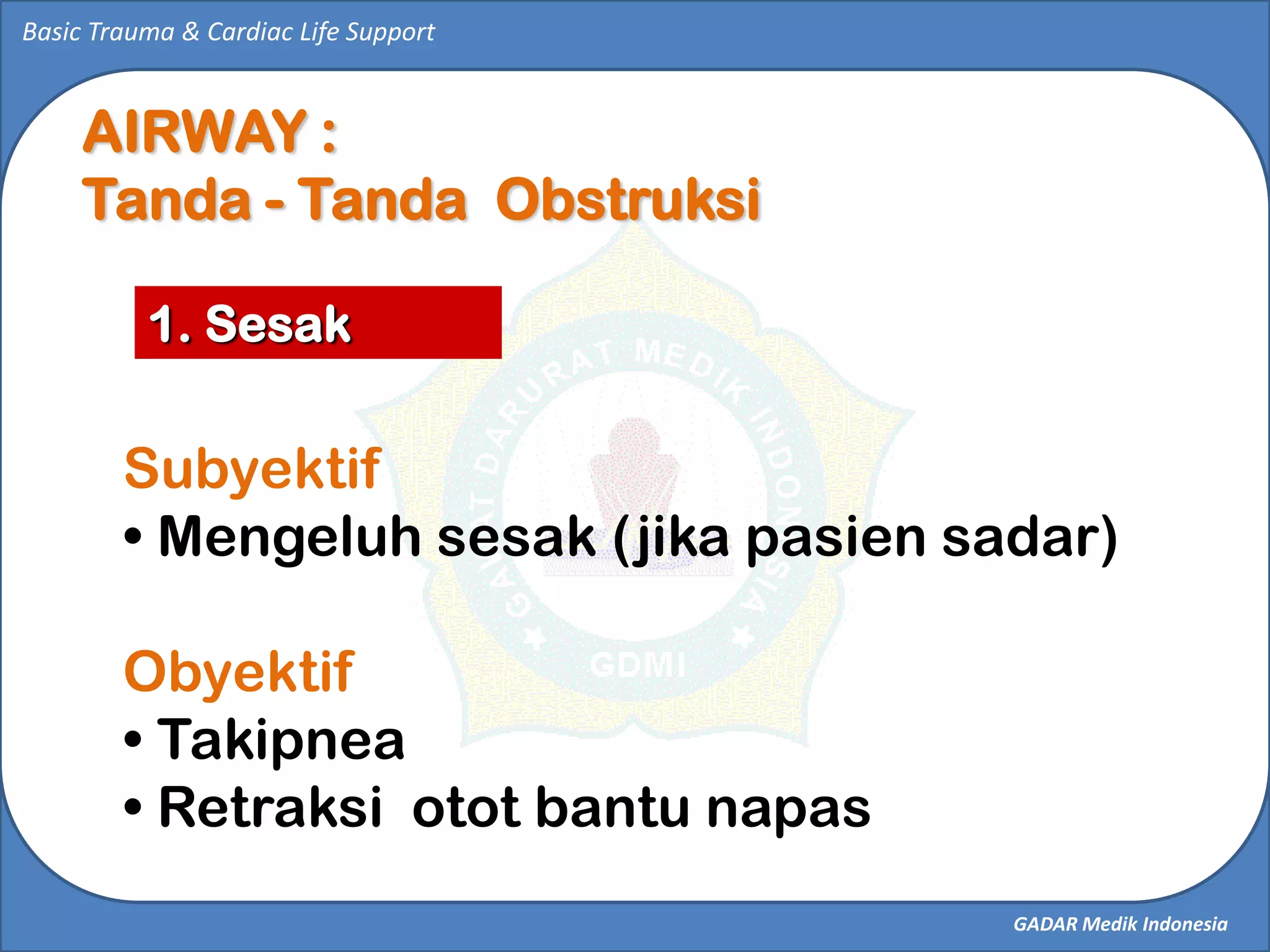 Basic Trauma & Cardiac Life Support

AIRWAY :
Tanda - Tanda Obstruksi

1. Sesak

GAWAT DARURAT MEDIK INDONESIA
GDMI

Subyektif
• Mengeluh sesak (jika pasien sadar)

Obyektif
• Takipnea
• Retraksi otot bantu napas

GADAR Medik Indonesia